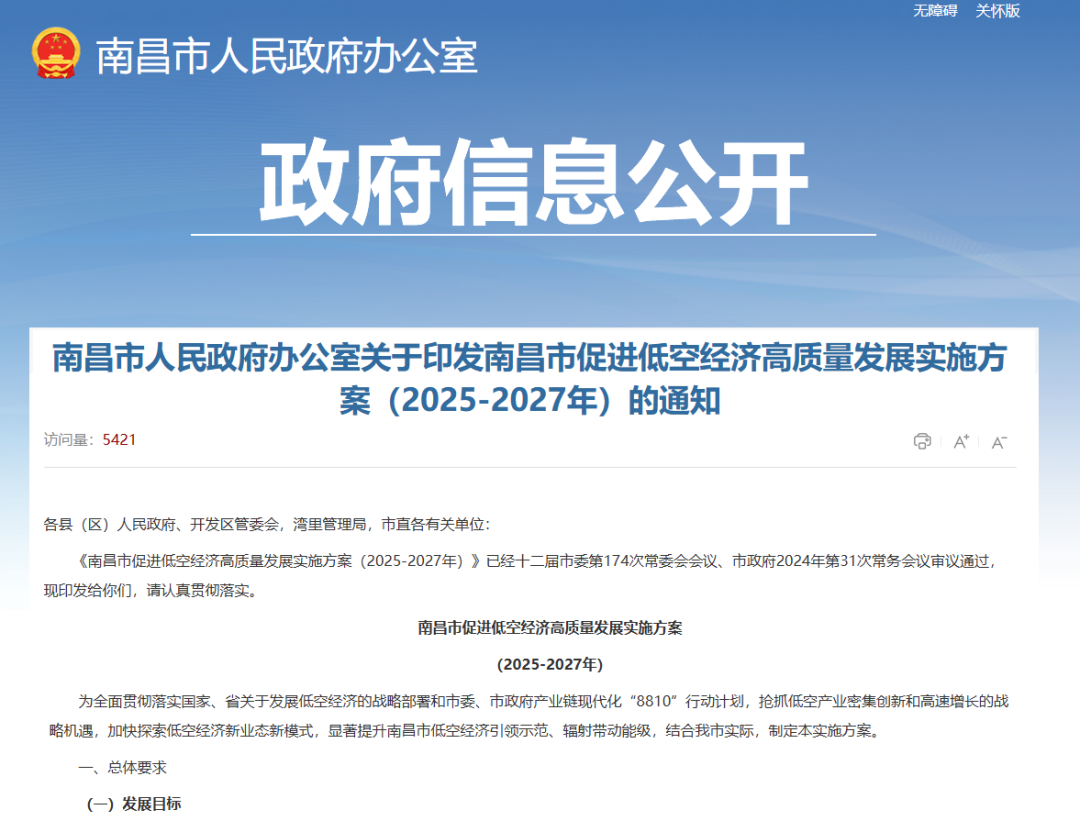 无障碍　关怀版

南昌市人民政府办公室

政府信息公开

南昌市人民政府办公室关于印发南昌市促进低空经济高质量发展实施方案（2025-2027年）的通知

访问量：5421

A⁺　A⁻

各县（区）人民政府、开发区管委会，湾里管理局，市直各有关单位：

《南昌市促进低空经济高质量发展实施方案（2025-2027年）》已经十二届市委第174次常委会会议、市政府2024年第31次常务会议审议通过，现印发给你们，请认真贯彻落实。

南昌市促进低空经济高质量发展实施方案

（2025-2027年）

为全面贯彻落实国家、省关于发展低空经济的战略部署和市委、市政府产业链现代化“8810”行动计划，抢抓低空产业密集创新和高速增长的战略机遇，加快探索低空经济新业态新模式，显著提升南昌市低空经济引领示范、辐射带动能级，结合我市实际，制定本实施方案。

一、总体要求

（一）发展目标